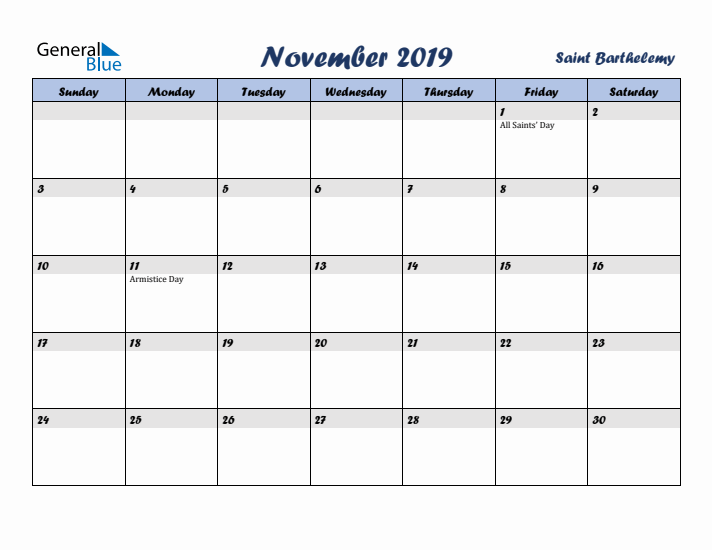 General Blue

November 2019

Saint Barthelemy

| Sunday | Monday | Tuesday | Wednesday | Thursday | Friday | Saturday |
|---|---|---|---|---|---|---|
| | | | | | 1 All Saints' Day | 2 |
| 3 | 4 | 5 | 6 | 7 | 8 | 9 |
| 10 | 11 Armistice Day | 12 | 13 | 14 | 15 | 16 |
| 17 | 18 | 19 | 20 | 21 | 22 | 23 |
| 24 | 25 | 26 | 27 | 28 | 29 | 30 |